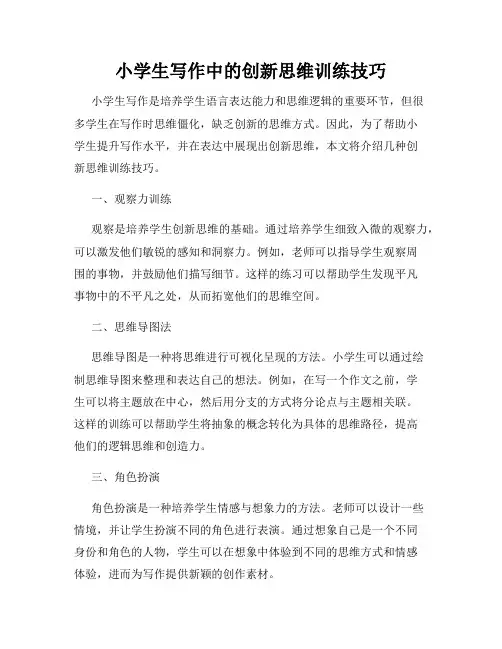 小学生写作中的创新思维训练技巧

小学生写作是培养学生语言表达能力和思维逻辑的重要环节，但很多学生在写作时思维僵化，缺乏创新的思维方式。因此，为了帮助小学生提升写作水平，并在表达中展现出创新思维，本文将介绍几种创新思维训练技巧。

一、观察力训练

观察是培养学生创新思维的基础。通过培养学生细致入微的观察力，可以激发他们敏锐的感知和洞察力。例如，老师可以指导学生观察周围的事物，并鼓励他们描写细节。这样的练习可以帮助学生发现平凡事物中的不平凡之处，从而拓宽他们的思维空间。

二、思维导图法

思维导图是一种将思维进行可视化呈现的方法。小学生可以通过绘制思维导图来整理和表达自己的想法。例如，在写一个作文之前，学生可以将主题放在中心，然后用分支的方式将分论点与主题相关联。这样的训练可以帮助学生将抽象的概念转化为具体的思维路径，提高他们的逻辑思维和创造力。

三、角色扮演

角色扮演是一种培养学生情感与想象力的方法。老师可以设计一些情境，并让学生扮演不同的角色进行表演。通过想象自己是一个不同身份和角色的人物，学生可以在想象中体验到不同的思维方式和情感体验，进而为写作提供新颖的创作素材。